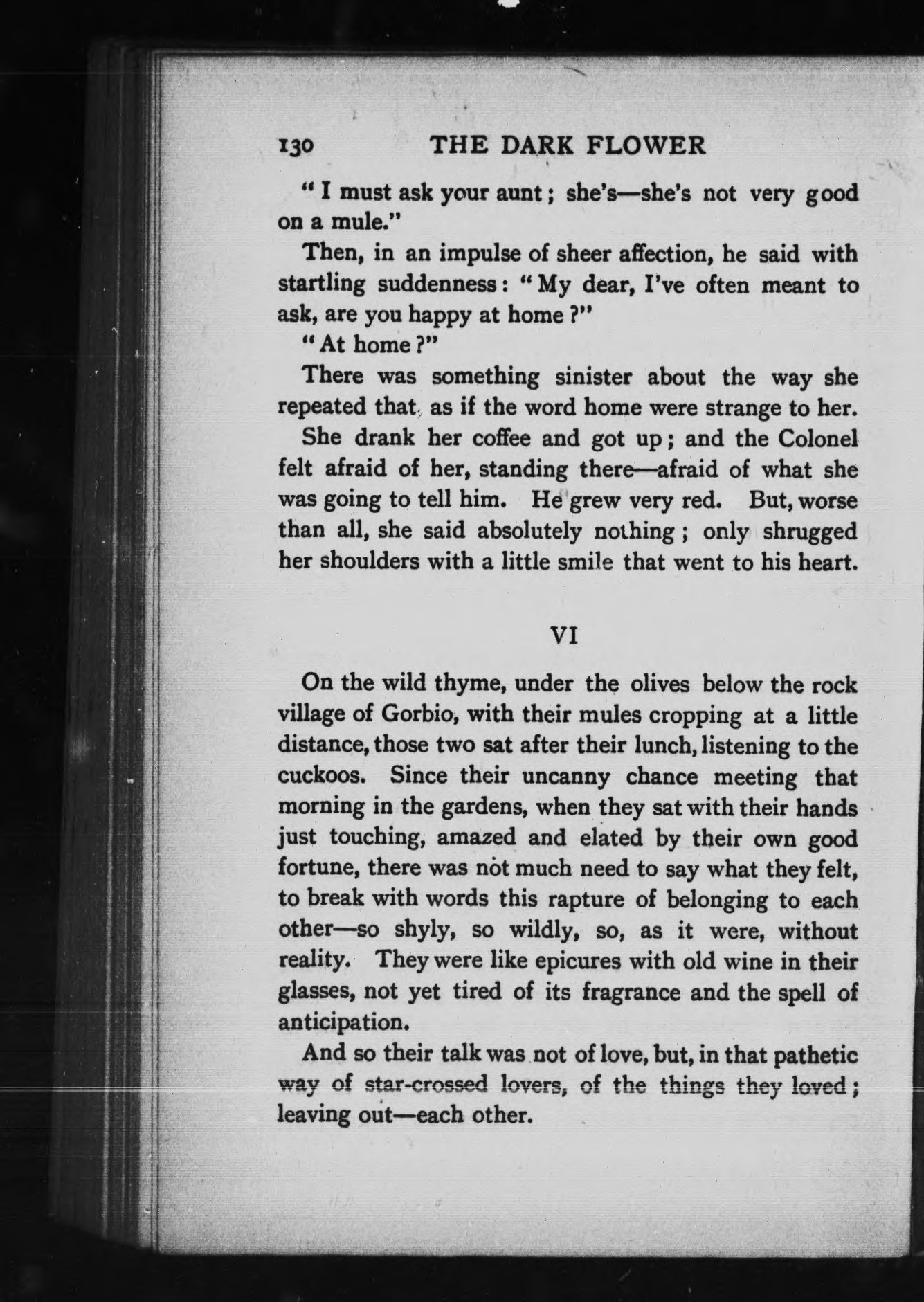 130 THE DARK FLOWER

"I must ask your aunt; she's—she's not very good on a mule."

Then, in an impulse of sheer affection, he said with startling suddenness: "My dear, I've often meant to ask, are you happy at home?"

"At home?"

There was something sinister about the way she repeated that, as if the word home were strange to her.

She drank her coffee and got up; and the Colonel felt afraid of her, standing there—afraid of what she was going to tell him. He grew very red. But, worse than all, she said absolutely nothing; only shrugged her shoulders with a little smile that went to his heart.

VI

On the wild thyme, under the olives below the rock village of Gorbio, with their mules cropping at a little distance, those two sat after their lunch, listening to the cuckoos. Since their uncanny chance meeting that morning in the gardens, when they sat with their hands just touching, amazed and elated by their own good fortune, there was not much need to say what they felt, to break with words this rapture of belonging to each other—so shyly, so wildly, so, as it were, without reality. They were like epicures with old wine in their glasses, not yet tired of its fragrance and the spell of anticipation.

And so their talk was not of love, but, in that pathetic way of star-crossed lovers, of the things they loved; leaving out—each other.